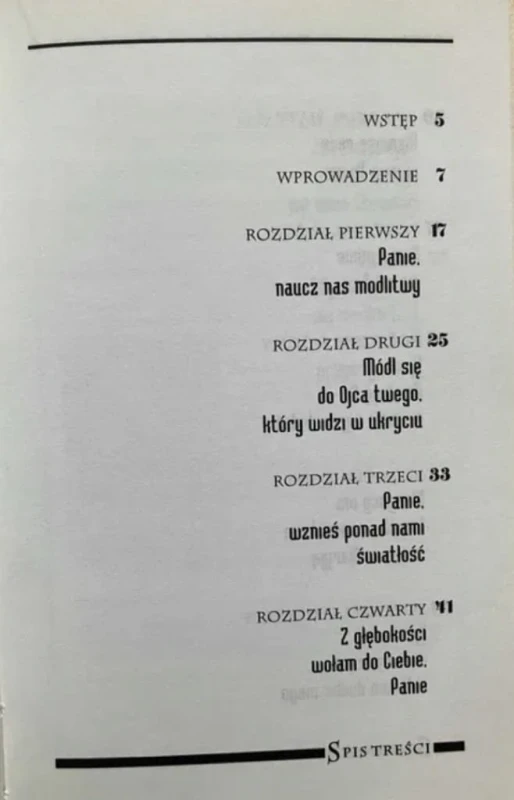 WSTĘP 5

WPROWADZENIE 7

ROZDZIAŁ PIERWSZY 17
Panie,
naucz nas modlitwy

ROZDZIAŁ DRUGI 25
Módl się
do Ojca twego,
który widzi w ukryciu

ROZDZIAŁ TRZECI 33
Panie,
wznieś ponad nami
światłość

ROZDZIAŁ CZWARTY 41
Z głębokości
wołam do Ciebie,
Panie

SPIS TREŚCI